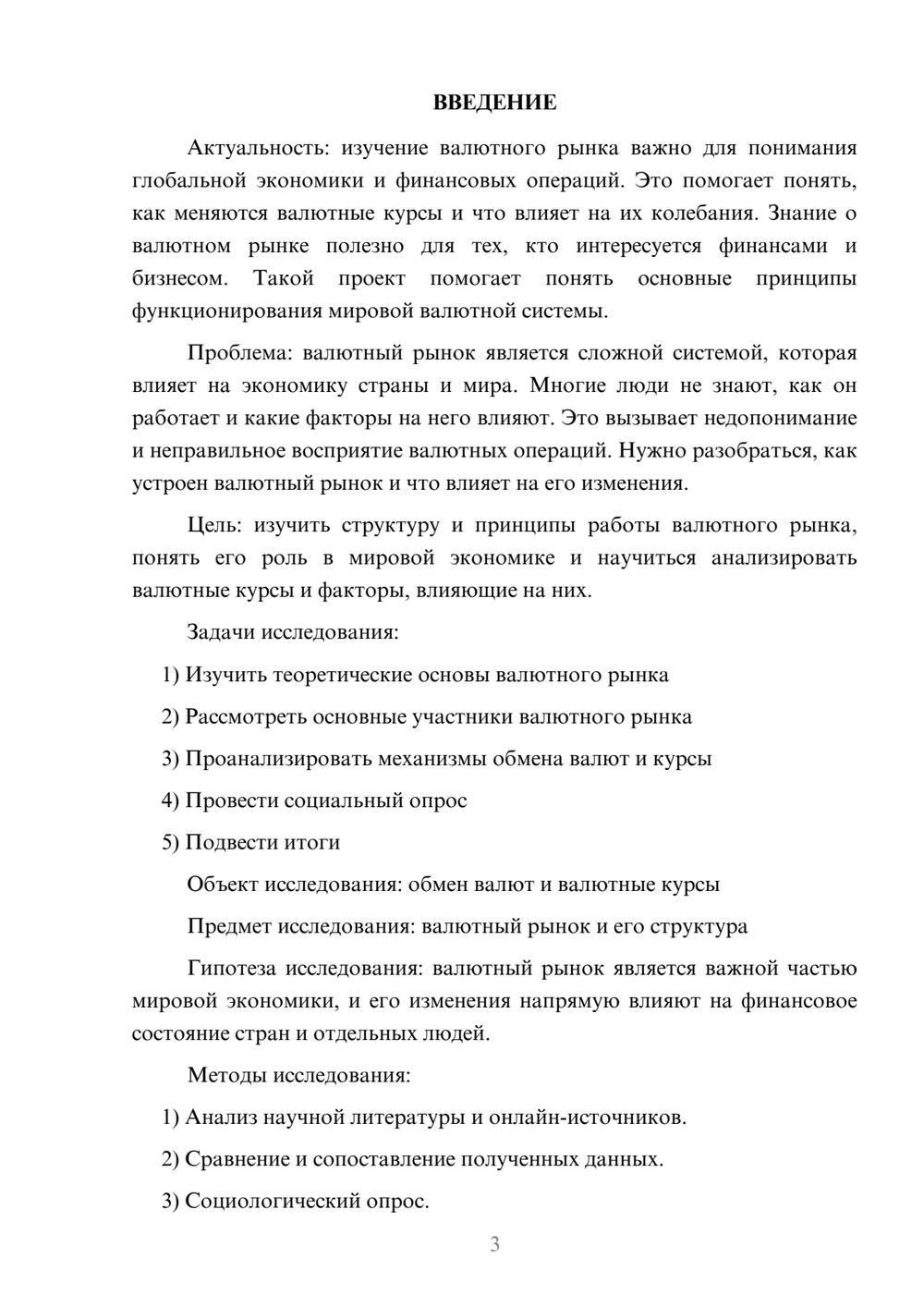 ВВЕДЕНИЕ

Актуальность: изучение валютного рынка важно для понимания глобальной экономики и финансовых операций. Это помогает понять, как меняются валютные курсы и что влияет на их колебания. Знание о валютном рынке полезно для тех, кто интересуется финансами и бизнесом. Такой проект помогает понять основные принципы функционирования мировой валютной системы.

Проблема: валютный рынок является сложной системой, которая влияет на экономику страны и мира. Многие люди не знают, как он работает и какие факторы на него влияют. Это вызывает недопонимание и неправильное восприятие валютных операций. Нужно разобраться, как устроен валютный рынок и что влияет на его изменения.

Цель: изучить структуру и принципы работы валютного рынка, понять его роль в мировой экономике и научиться анализировать валютные курсы и факторы, влияющие на них.

Задачи исследования:

1) Изучить теоретические основы валютного рынка

2) Рассмотреть основные участники валютного рынка

3) Проанализировать механизмы обмена валют и курсы

4) Провести социальный опрос

5) Подвести итоги

Объект исследования: обмен валют и валютные курсы

Предмет исследования: валютный рынок и его структура

Гипотеза исследования: валютный рынок является важной частью мировой экономики, и его изменения напрямую влияют на финансовое состояние стран и отдельных людей.

Методы исследования:

1) Анализ научной литературы и онлайн-источников.

2) Сравнение и сопоставление полученных данных.

3) Социологический опрос.

3